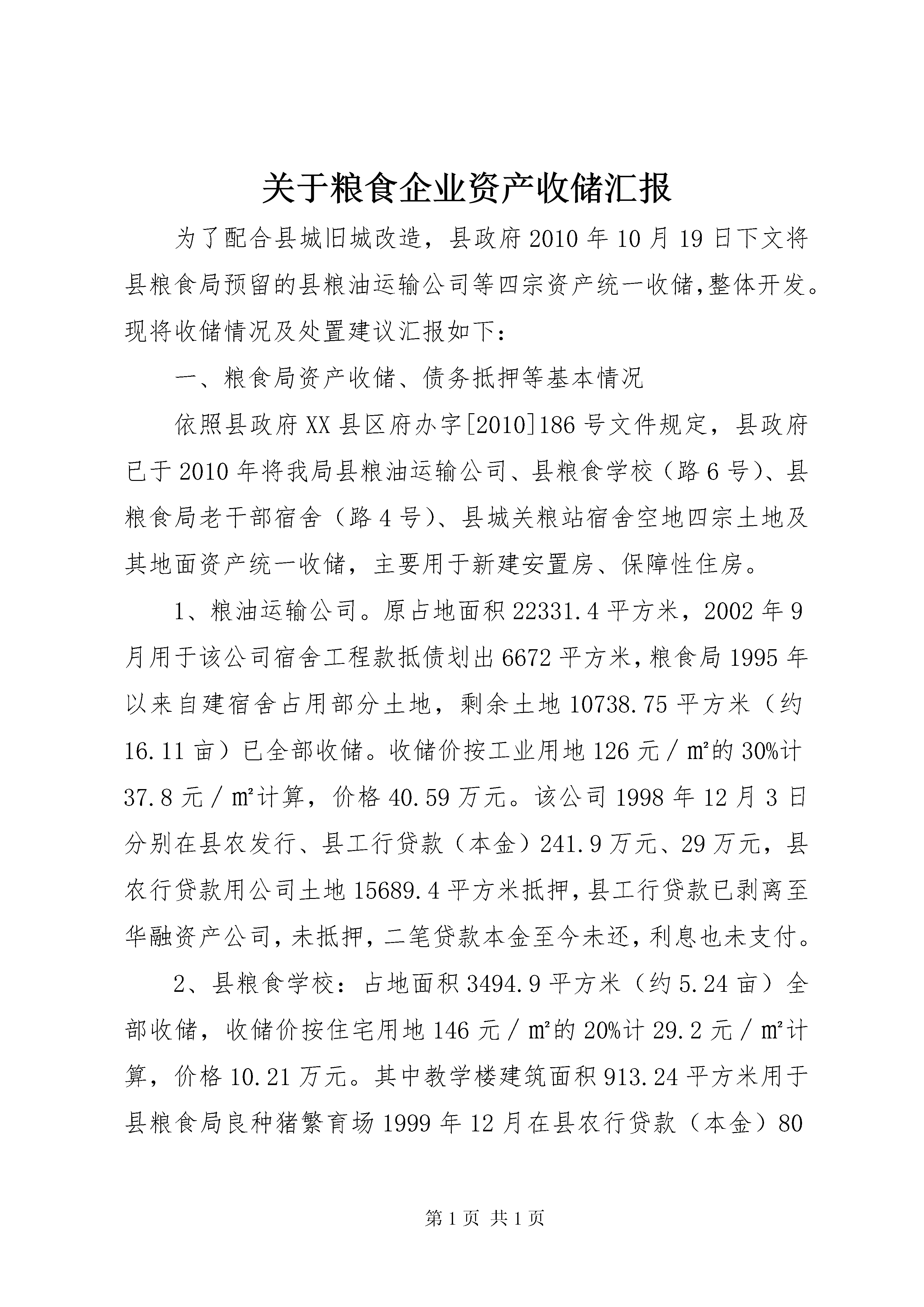 关于粮食企业资产收储汇报

为了配合县城旧城改造，县政府2010年10月19日下文将县粮食局预留的县粮油运输公司等四宗资产统一收储,整体开发。现将收储情况及处置建议汇报如下：

一、粮食局资产收储、债务抵押等基本情况

依照县政府XX县区府办字[2010]186号文件规定，县政府已于2010年将我局县粮油运输公司、县粮食学校（路6号）、县粮食局老干部宿舍（路4号）、县城关粮站宿舍空地四宗土地及其地面资产统一收储，主要用于新建安置房、保障性住房。

1、粮油运输公司。原占地面积22331.4平方米，2002年9月用于该公司宿舍工程款抵债划出6672平方米，粮食局1995年以来自建宿舍占用部分土地，剩余土地10738.75平方米（约16.11亩）已全部收储。收储价按工业用地126元／㎡的30%计37.8元／㎡计算，价格40.59万元。该公司1998年12月3日分别在县农发行、县工行贷款（本金）241.9万元、29万元，县农行贷款用公司土地15689.4平方米抵押，县工行贷款已剥离至华融资产公司，未抵押，二笔贷款本金至今未还，利息也未支付。

2、县粮食学校：占地面积3494.9平方米（约5.24亩）全部收储，收储价按住宅用地146元／㎡的20%计29.2元／㎡计算，价格10.21万元。其中教学楼建筑面积913.24平方米用于县粮食局良种猪繁育场1999年12月在县农行贷款（本金）80

第1页 共1页